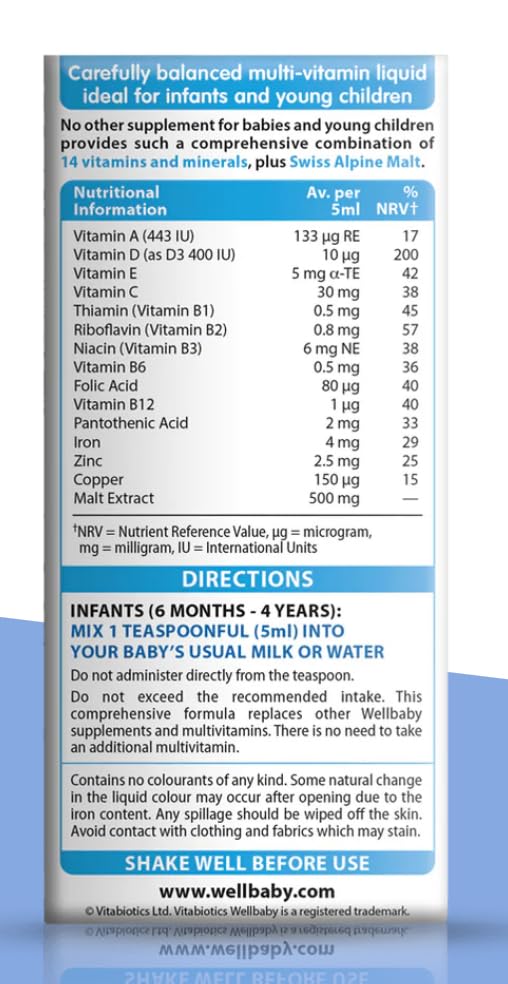 Carefully balanced multi-vitamin liquid ideal for infants and young children

No other supplement for babies and young children provides such a comprehensive combination of 14 vitamins and minerals, plus Swiss Alpine Malt.

| Nutritional Information | Av. per 5ml | % NRV† |
|---|---|---|
| Vitamin A (443 IU) | 133 µg RE | 17 |
| Vitamin D (as D3 400 IU) | 10 µg | 200 |
| Vitamin E | 5 mg α-TE | 42 |
| Vitamin C | 30 mg | 38 |
| Thiamin (Vitamin B1) | 0.5 mg | 45 |
| Riboflavin (Vitamin B2) | 0.8 mg | 57 |
| Niacin (Vitamin B3) | 6 mg NE | 38 |
| Vitamin B6 | 0.5 mg | 36 |
| Folic Acid | 80 µg | 40 |
| Vitamin B12 | 1 µg | 40 |
| Pantothenic Acid | 2 mg | 33 |
| Iron | 4 mg | 29 |
| Zinc | 2.5 mg | 25 |
| Copper | 150 µg | 15 |
| Malt Extract | 500 mg | — |

†NRV = Nutrient Reference Value, µg = microgram, mg = milligram, IU = International Units

DIRECTIONS

INFANTS (6 MONTHS - 4 YEARS):
MIX 1 TEASPOONFUL (5ml) INTO YOUR BABY'S USUAL MILK OR WATER

Do not administer directly from the teaspoon.

Do not exceed the recommended intake. This comprehensive formula replaces other Wellbaby supplements and multivitamins. There is no need to take an additional multivitamin.

Contains no colourants of any kind. Some natural change in the liquid colour may occur after opening due to the iron content. Any spillage should be wiped off the skin. Avoid contact with clothing and fabrics which may stain.

SHAKE WELL BEFORE USE

www.wellbaby.com

© Vitabiotics Ltd. Vitabiotics Wellbaby is a registered trademark.